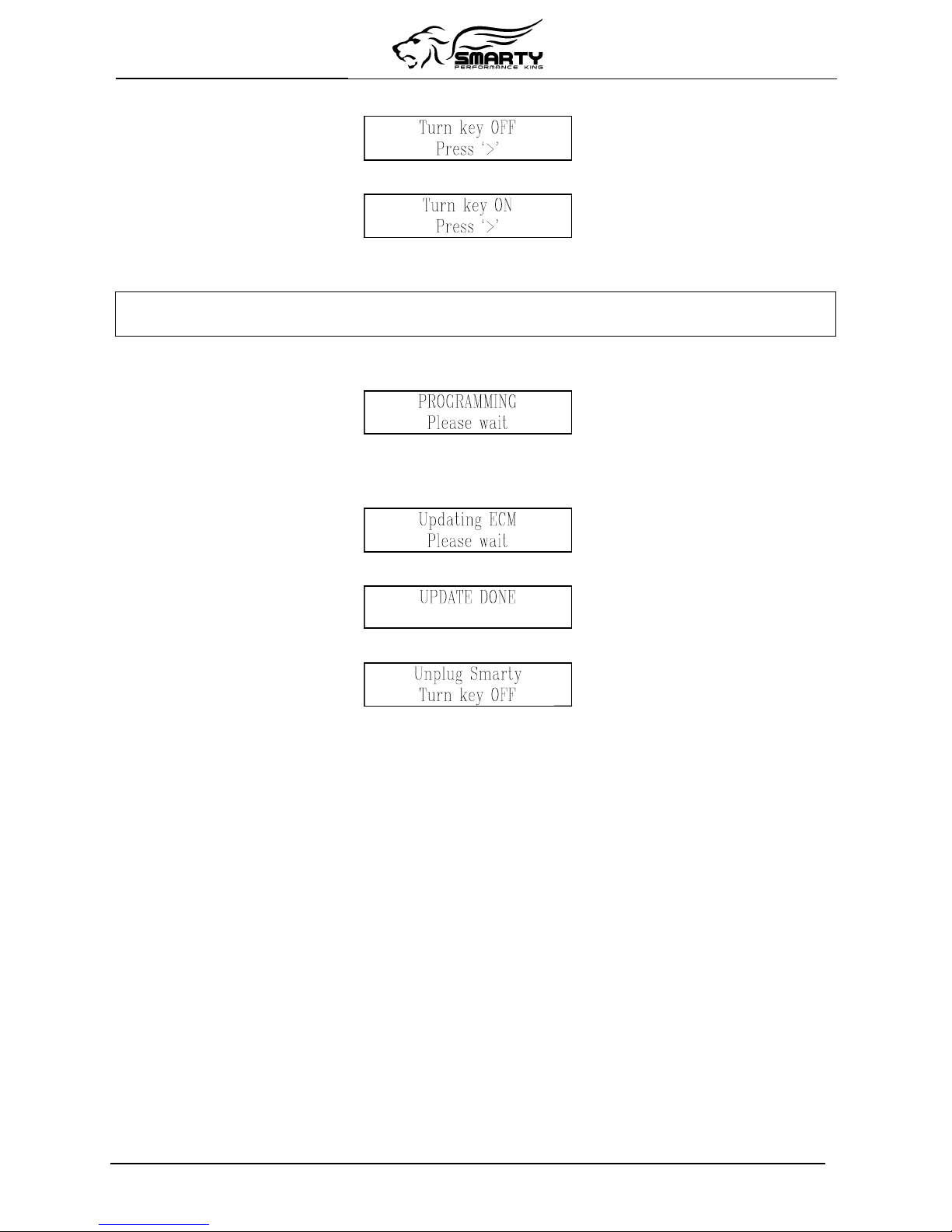 SMARTY
PERFORMANCE KING

Turn key OFF
Press '>'

Turn key ON
Press '>'

PROGRAMMING
Please wait

Updating ECM
Please wait

UPDATE DONE

Unplug Smarty
Turn key OFF